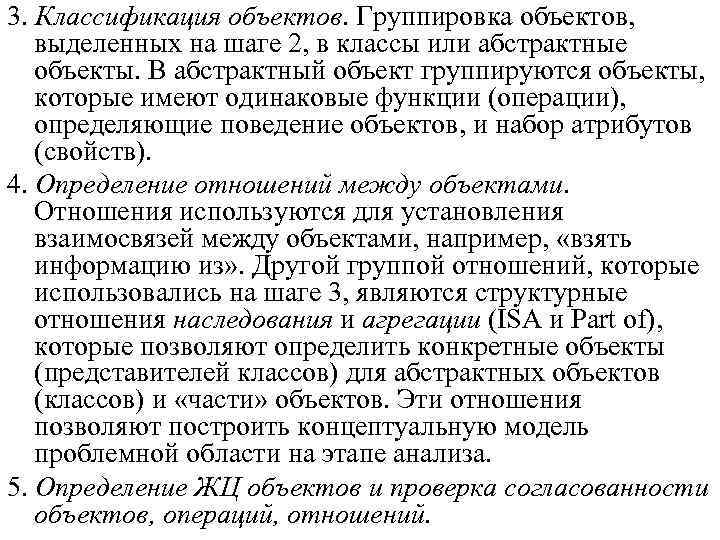 3. Классификация объектов. Группировка объектов, выделенных на шаге 2, в классы или абстрактные объекты. В абстрактный объект группируются объекты, которые имеют одинаковые функции (операции), определяющие поведение объектов, и набор атрибутов (свойств).

4. Определение отношений между объектами. Отношения используются для установления взаимосвязей между объектами, например, «взять информацию из». Другой группой отношений, которые использовались на шаге 3, являются структурные отношения наследования и агрегации (ISA и Part of), которые позволяют определить конкретные объекты (представителей классов) для абстрактных объектов (классов) и «части» объектов. Эти отношения позволяют построить концептуальную модель проблемной области на этапе анализа.

5. Определение ЖЦ объектов и проверка согласованности объектов, операций, отношений.